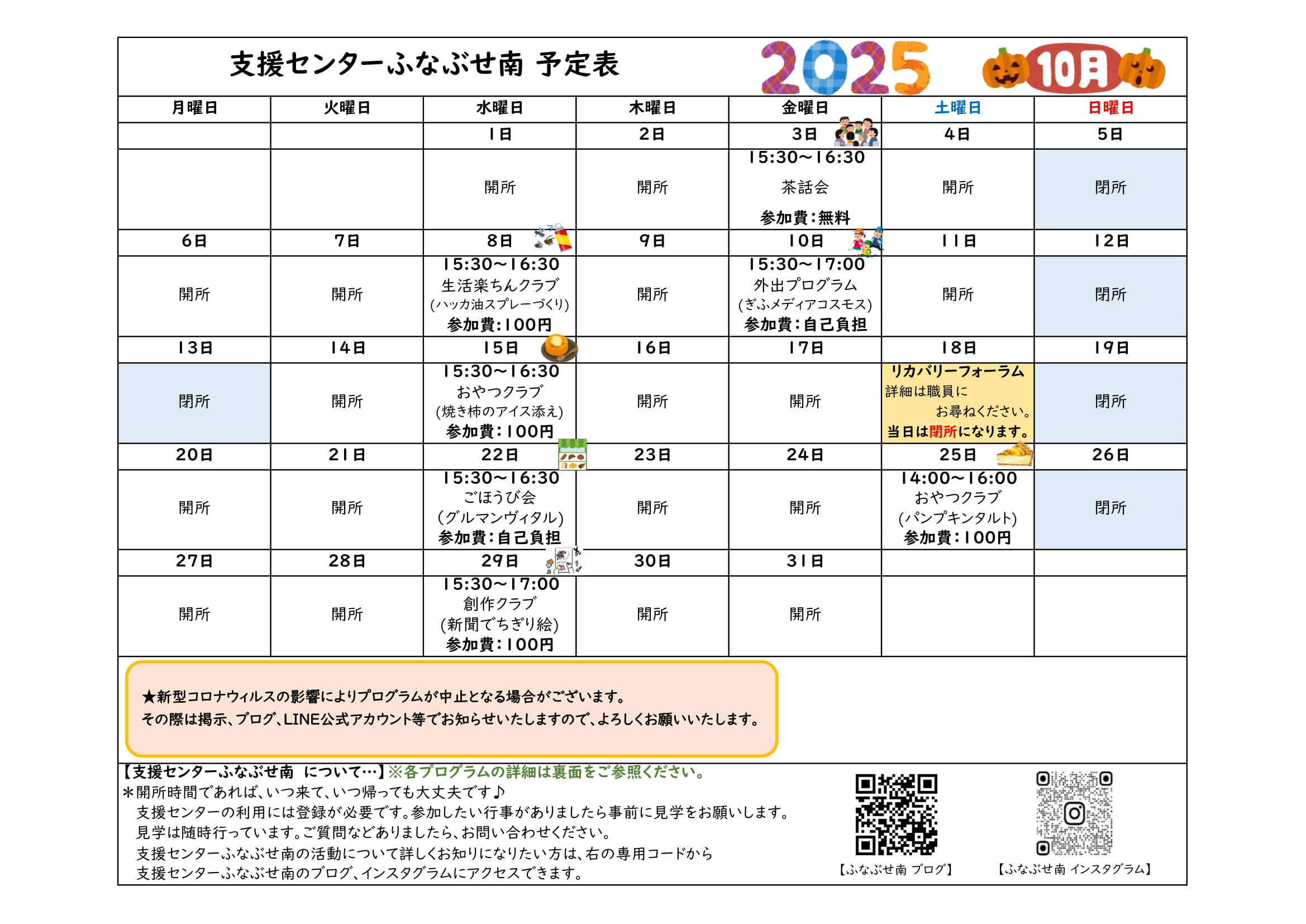 支援センターふなぶせ南 予定表 2025 10月

| 月曜日 | 火曜日 | 水曜日 | 木曜日 | 金曜日 | 土曜日 | 日曜日 |
|---|---|---|---|---|---|---|
|  |  | 1日 | 2日 | 3日 | 4日 | 5日 |
|  |  | 開所 | 開所 | 15:30～16:30 茶話会 参加費:無料 | 開所 | 閉所 |
| 6日 | 7日 | 8日 | 9日 | 10日 | 11日 | 12日 |
| 開所 | 開所 | 15:30～16:30 生活楽ちんクラブ (ハッカ油スプレーづくり) 参加費:100円 | 開所 | 15:30～17:00 外出プログラム (ぎふメディアコスモス) 参加費:自己負担 | 開所 | 閉所 |
| 13日 | 14日 | 15日 | 16日 | 17日 | 18日 | 19日 |
| 閉所 | 開所 | 15:30～16:30 おやつクラブ (焼き柿のアイス添え) 参加費:100円 | 開所 | 開所 | リカバリーフォーラム 詳細は職員に お尋ねください。 当日は閉所になります。 | 閉所 |
| 20日 | 21日 | 22日 | 23日 | 24日 | 25日 | 26日 |
| 開所 | 開所 | 15:30～16:30 ごほうび会 (グルマンヴィタル) 参加費:自己負担 | 開所 | 開所 | 14:00～16:00 おやつクラブ (パンプキンタルト) 参加費:100円 | 閉所 |
| 27日 | 28日 | 29日 | 30日 | 31日 |  |  |
| 開所 | 開所 | 15:30～17:00 創作クラブ (新聞でちぎり絵) 参加費:100円 | 開所 | 開所 |  |  |

★新型コロナウィルスの影響によりプログラムが中止となる場合がございます。
その際は掲示、ブログ、LINE公式アカウント等でお知らせいたしますので、よろしくお願いいたします。

【支援センターふなぶせ南 について…】※各プログラムの詳細は裏面をご参照ください。
＊開所時間であれば、いつ来て、いつ帰っても大丈夫です♪
支援センターの利用には登録が必要です。参加したい行事がありましたら事前に見学をお願いします。
見学は随時行っています。ご質問などありましたら、お問い合わせください。
支援センターふなぶせ南の活動について詳しくお知りになりたい方は、右の専用コードから
支援センターふなぶせ南のブログ、インスタグラムにアクセスできます。

【ふなぶせ南 ブログ】
【ふなぶせ南 インスタグラム】